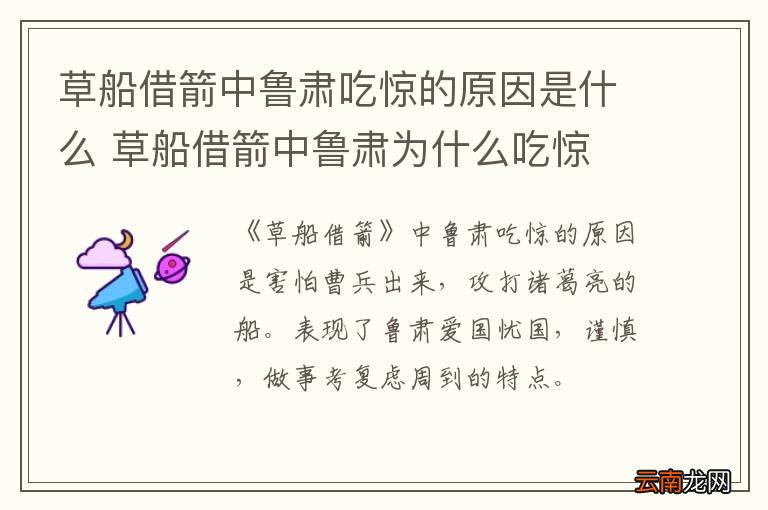 草船借箭中鲁肃吃惊的原因是什么 草船借箭中鲁肃为什么吃惊

《草船借箭》中鲁肃吃惊的原因是害怕曹兵出来，攻打诸葛亮的船。表现了鲁肃爱国忧国，谨慎，做事考复虑周到的特点。

云南龙网